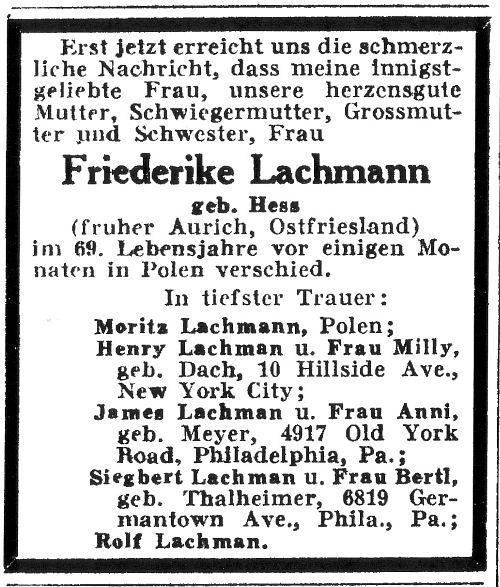 Erst jetzt erreicht uns die schmerzliche Nachricht, dass meine innigstgeliebte Frau, unsere herzensgute Mutter, Schwiegermutter, Grossmutter und Schwester, Frau

Friederike Lachmann

geb. Hess
(fruher Aurich, Ostfriesland)
im 69. Lebensjahre vor einigen Monaten in Polen verschied.

In tiefster Trauer:

Moritz Lachmann, Polen;
Henry Lachman u. Frau Milly, geb. Dach, 10 Hillside Ave., New York City;
James Lachman u. Frau Anni, geb. Meyer, 4917 Old York Road, Philadelphia, Pa.;
Siegbert Lachman u. Frau Bertl, geb. Thalheimer, 6819 Germantown Ave., Phila., Pa.;
Rolf Lachman.